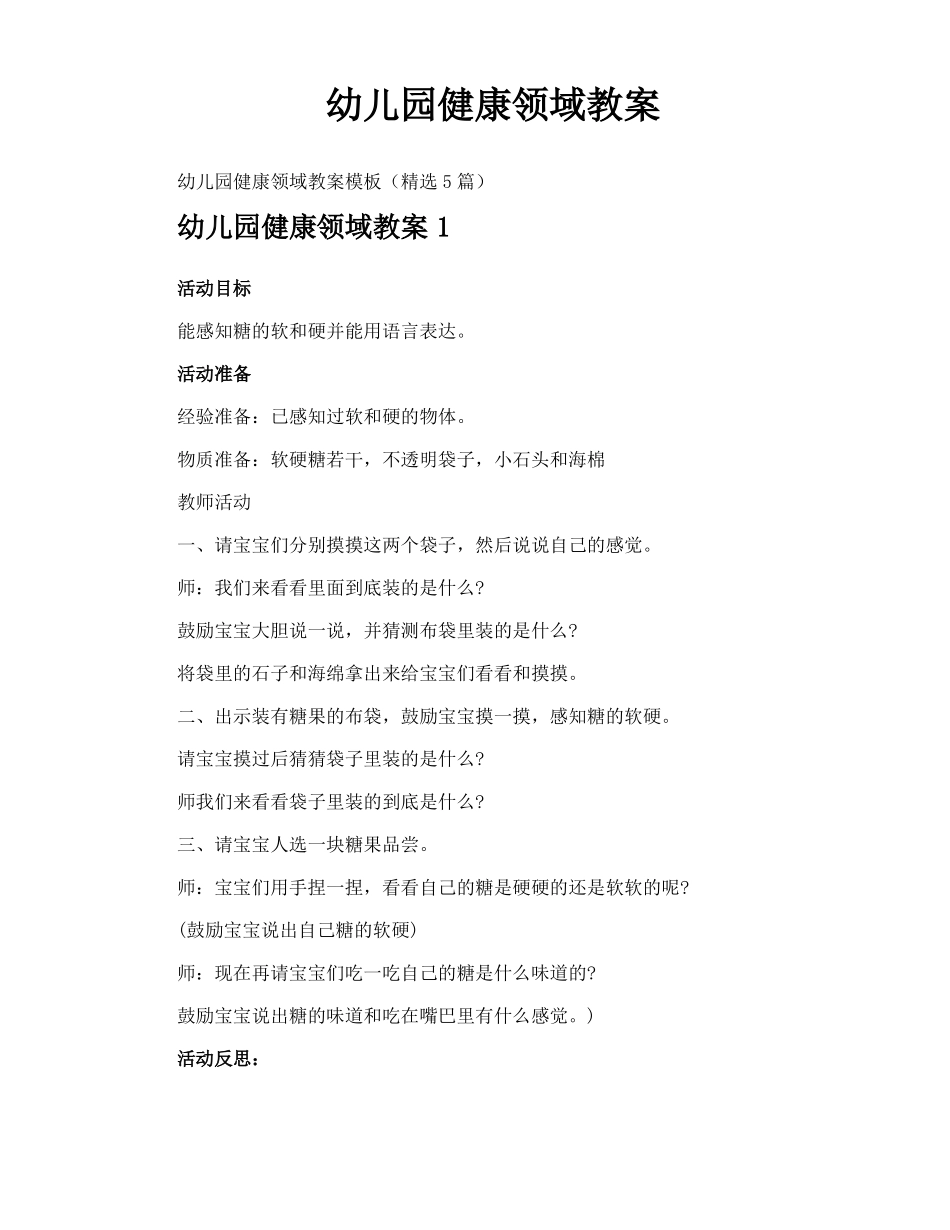 幼儿园健康领域教案

幼儿园健康领域教案模板（精选 5 篇）

幼儿园健康领域教案 1

活动目标

能感知糖的软和硬并能用语言表达。

活动准备

经验准备：已感知过软和硬的物体。

物质准备：软硬糖若干，不透明袋子，小石头和海棉

教师活动

一、请宝宝们分别摸摸这两个袋子，然后说说自己的感觉。

师：我们来看看里面到底装的是什么?

鼓励宝宝大胆说一说，并猜测布袋里装的是什么?

将袋里的石子和海绵拿出来给宝宝们看看和摸摸。

二、出示装有糖果的布袋，鼓励宝宝摸一摸，感知糖的软硬。

请宝宝摸过后猜猜袋子里装的是什么?

师我们来看看袋子里装的到底是什么?

三、请宝宝人选一块糖果品尝。

师：宝宝们用手捏一捏，看看自己的糖是硬硬的还是软软的呢?

(鼓励宝宝说出自己糖的软硬)

师：现在再请宝宝们吃一吃自己的糖是什么味道的?

鼓励宝宝说出糖的味道和吃在嘴巴里有什么感觉。)

活动反思：